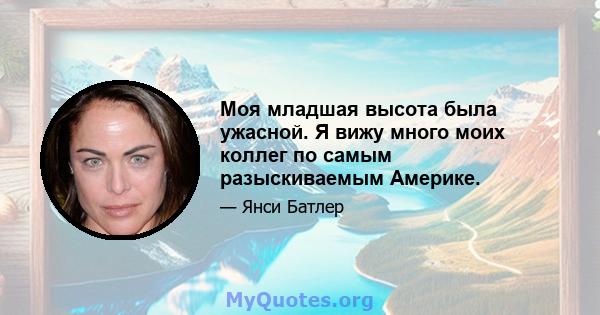 Моя младшая высота была ужасной. Я вижу много моих коллег по самым разыскиваемым Америке.

— Янси Батлер

MyQuotes.org